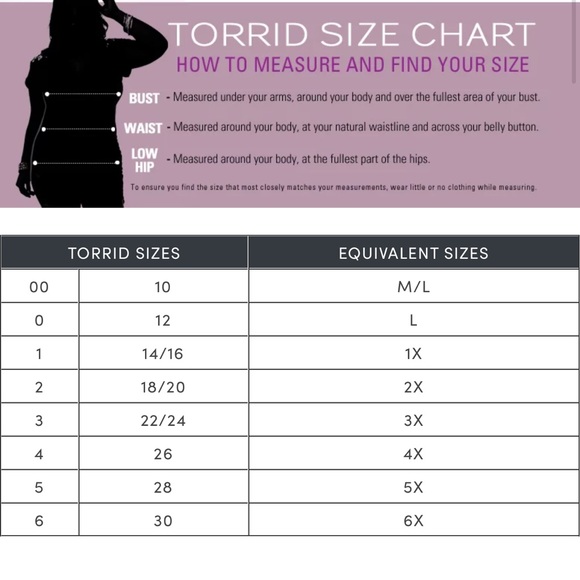 TORRID SIZE CHART
HOW TO MEASURE AND FIND YOUR SIZE

BUST - Measured under your arms, around your body and over the fullest area of your bust.

WAIST - Measured around your body, at your natural waistline and across your belly button.

LOW HIP - Measured around your body, at the fullest part of the hips.

To ensure you find the size that most closely matches your measurements, wear little or no clothing while measuring.

| TORRID SIZES | | EQUIVALENT SIZES |
|---|---|---|
| 00 | 10 | M/L |
| 0 | 12 | L |
| 1 | 14/16 | 1X |
| 2 | 18/20 | 2X |
| 3 | 22/24 | 3X |
| 4 | 26 | 4X |
| 5 | 28 | 5X |
| 6 | 30 | 6X |